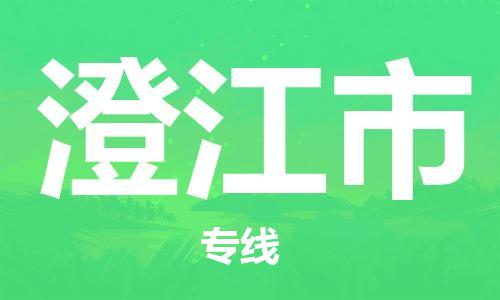 澄江市

专线